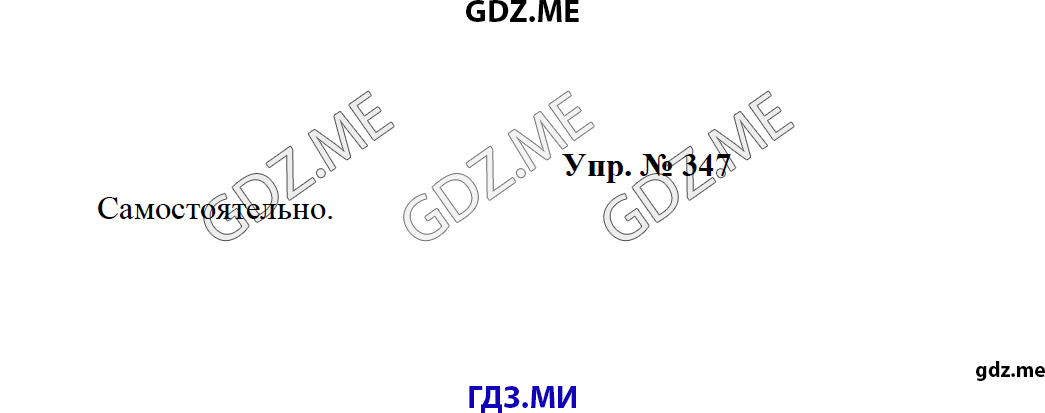 GDZ.ME

GDZ.ME GDZ.ME GDZ.ME

Упр. № 347

Самостоятельно.

gdz.me

ГДЗ.МИ